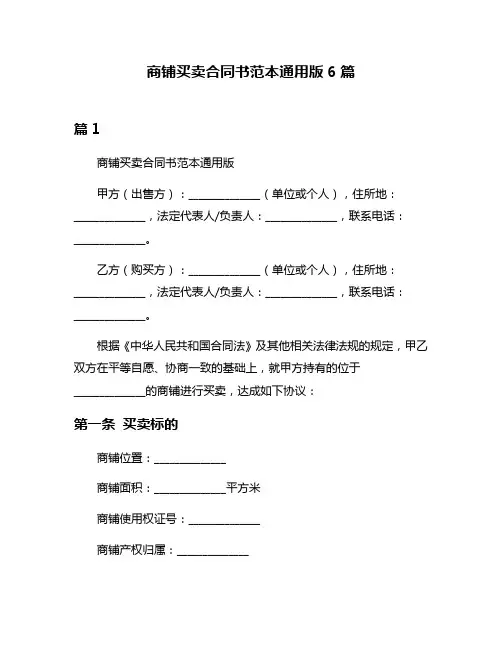 商铺买卖合同书范本通用版 6 篇

篇 1

商铺买卖合同书范本通用版

甲方（出售方）：____________（单位或个人），住所地：____________，法定代表人/负责人：____________，联系电话：____________。

乙方（购买方）：____________（单位或个人），住所地：____________，法定代表人/负责人：____________，联系电话：____________。

根据《中华人民共和国合同法》及其他相关法律法规的规定，甲乙双方在平等自愿、协商一致的基础上，就甲方持有的位于____________的商铺进行买卖，达成如下协议：

第一条 买卖标的

商铺位置：____________

商铺面积：____________平方米

商铺使用权证号：____________

商铺产权归属：____________